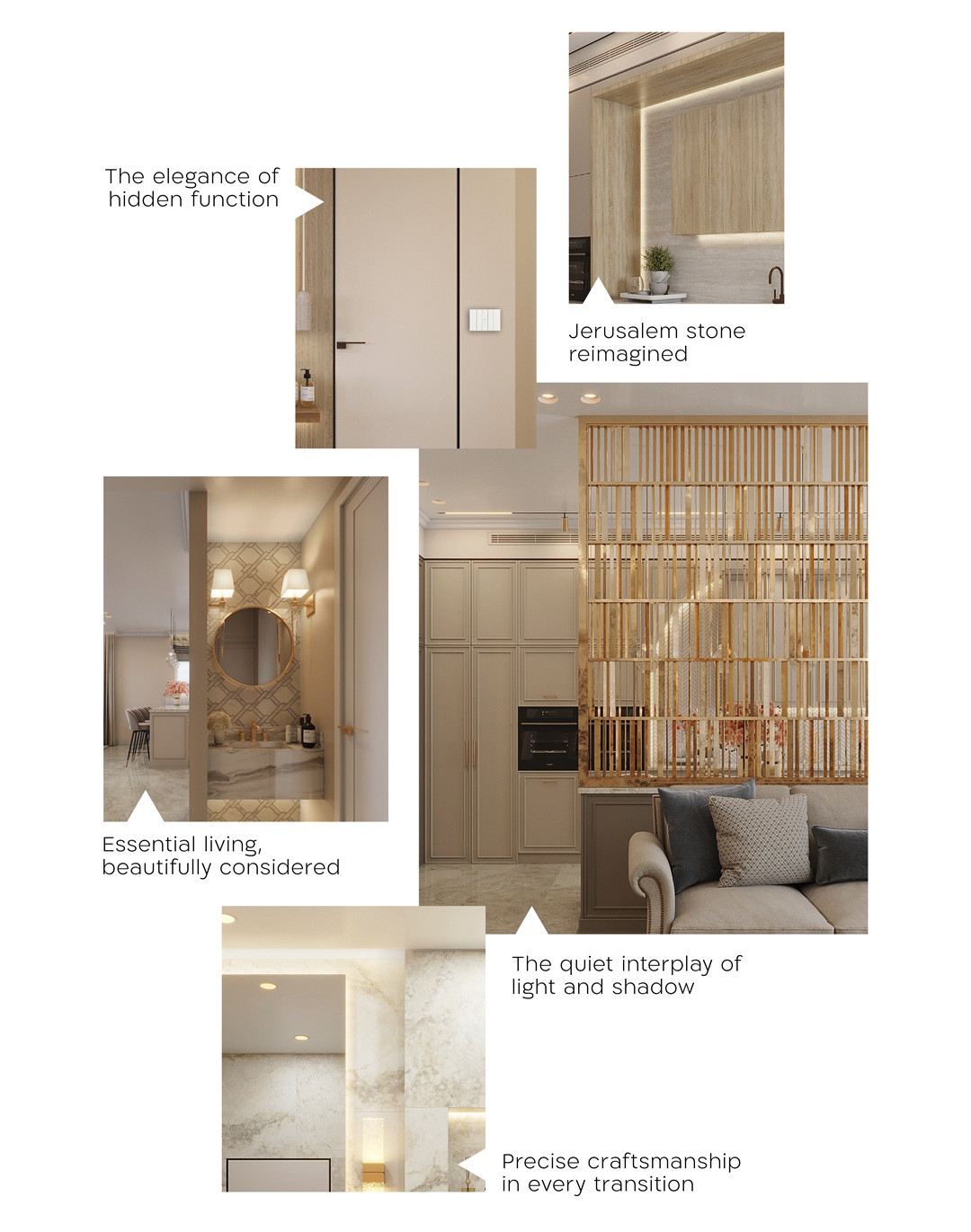 The elegance of
hidden function

Jerusalem stone
reimagined

Essential living,
beautifully considered

The quiet interplay of
light and shadow

Precise craftsmanship
in every transition